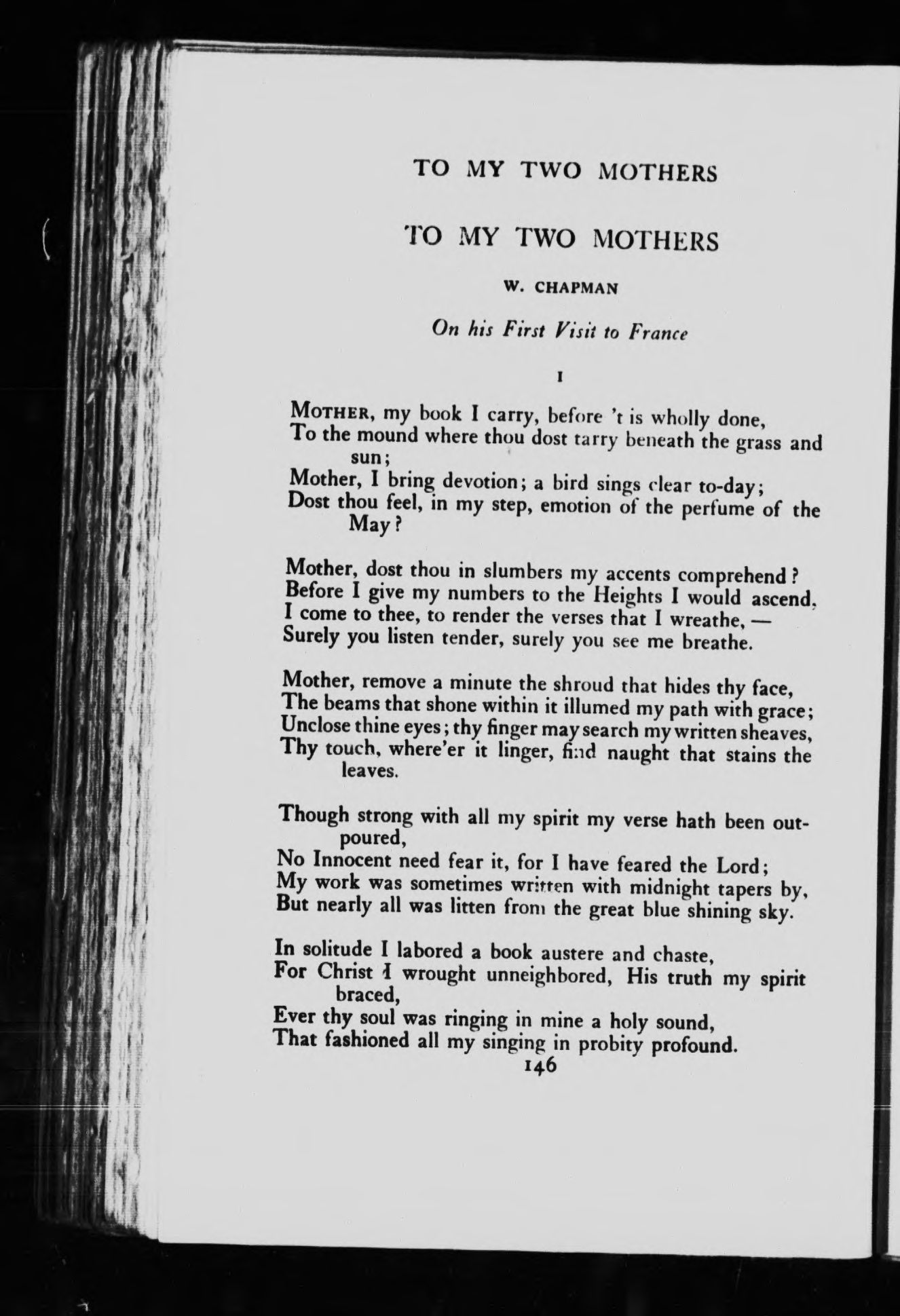 TO MY TWO MOTHERS

TO MY TWO MOTHERS

W. CHAPMAN

On his First Visit to France

I

MOTHER, my book I carry, before 't is wholly done,
To the mound where thou dost tarry beneath the grass and sun;
Mother, I bring devotion; a bird sings clear to-day;
Dost thou feel, in my step, emotion of the perfume of the May?

Mother, dost thou in slumbers my accents comprehend?
Before I give my numbers to the Heights I would ascend,
I come to thee, to render the verses that I wreathe, —
Surely you listen tender, surely you see me breathe.

Mother, remove a minute the shroud that hides thy face,
The beams that shone within it illumed my path with grace;
Unclose thine eyes; thy finger may search my written sheaves,
Thy touch, where'er it linger, find naught that stains the leaves.

Though strong with all my spirit my verse hath been outpoured,
No Innocent need fear it, for I have feared the Lord;
My work was sometimes written with midnight tapers by,
But nearly all was litten from the great blue shining sky.

In solitude I labored a book austere and chaste,
For Christ I wrought unneighbored, His truth my spirit braced,
Ever thy soul was ringing in mine a holy sound,
That fashioned all my singing in probity profound.

146